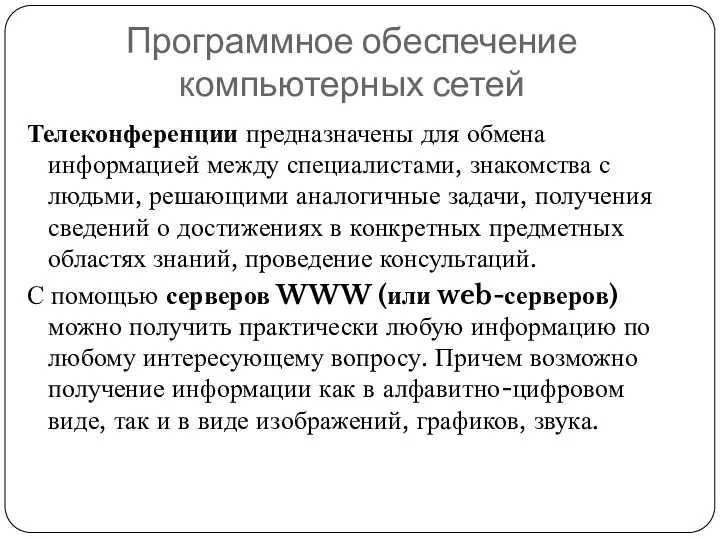 Программное обеспечение компьютерных сетей

Телеконференции предназначены для обмена информацией между специалистами, знакомства с людьми, решающими аналогичные задачи, получения сведений о достижениях в конкретных предметных областях знаний, проведение консультаций.

С помощью серверов WWW (или web-серверов) можно получить практически любую информацию по любому интересующему вопросу. Причем возможно получение информации как в алфавитно-цифровом виде, так и в виде изображений, графиков, звука.